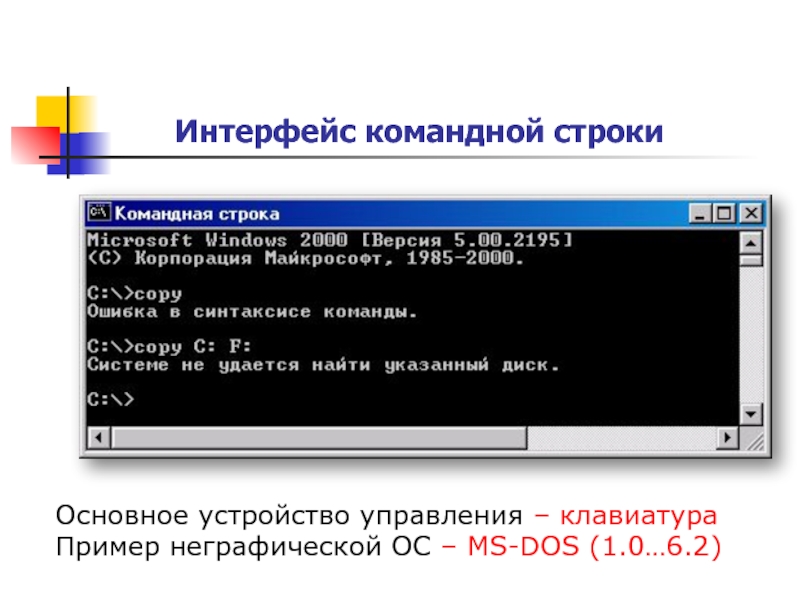 Интерфейс командной строки

Командная строка

Microsoft Windows 2000 [Версия 5.00.2195]
(C) Корпорация Майкрософт, 1985-2000.

C:\>copy
Ошибка в синтаксисе команды.

C:\>copy C: F:
Системе не удается найти указанный диск.

C:\>

Основное устройство управления – клавиатура
Пример неграфической ОС – MS-DOS (1.0…6.2)